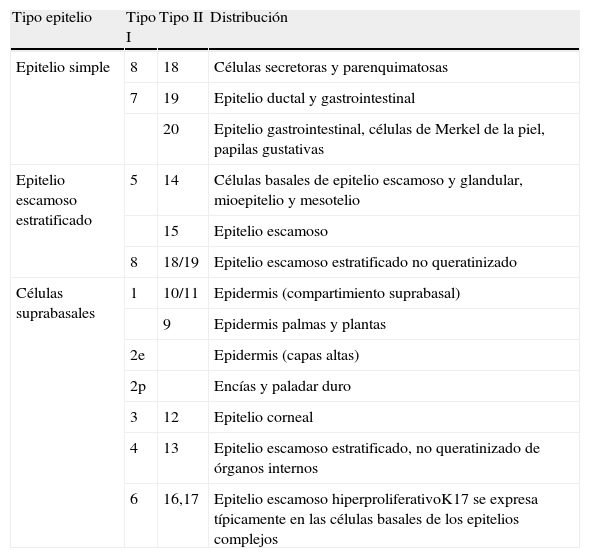 | Tipo epitelio | Tipo I | Tipo II | Distribución |
|---|---|---|---|
| Epitelio simple | 8 | 18 | Células secretoras y parenquimatosas |
| | 7 | 19 | Epitelio ductal y gastrointestinal |
| | | 20 | Epitelio gastrointestinal, células de Merkel de la piel, papilas gustativas |
| Epitelio escamoso estratificado | 5 | 14 | Células basales de epitelio escamoso y glandular, mioepitelio y mesotelio |
| | | 15 | Epitelio escamoso |
| | 8 | 18/19 | Epitelio escamoso estratificado no queratinizado |
| Células suprabasales | 1 | 10/11 | Epidermis (compartimiento suprabasal) |
| | | 9 | Epidermis palmas y plantas |
| | 2e | | Epidermis (capas altas) |
| | 2p | | Encías y paladar duro |
| | 3 | 12 | Epitelio corneal |
| | 4 | 13 | Epitelio escamoso estratificado, no queratinizado de órganos internos |
| | 6 | 16,17 | Epitelio escamoso hiperproliferativoK17 se expresa típicamente en las células basales de los epitelios complejos |